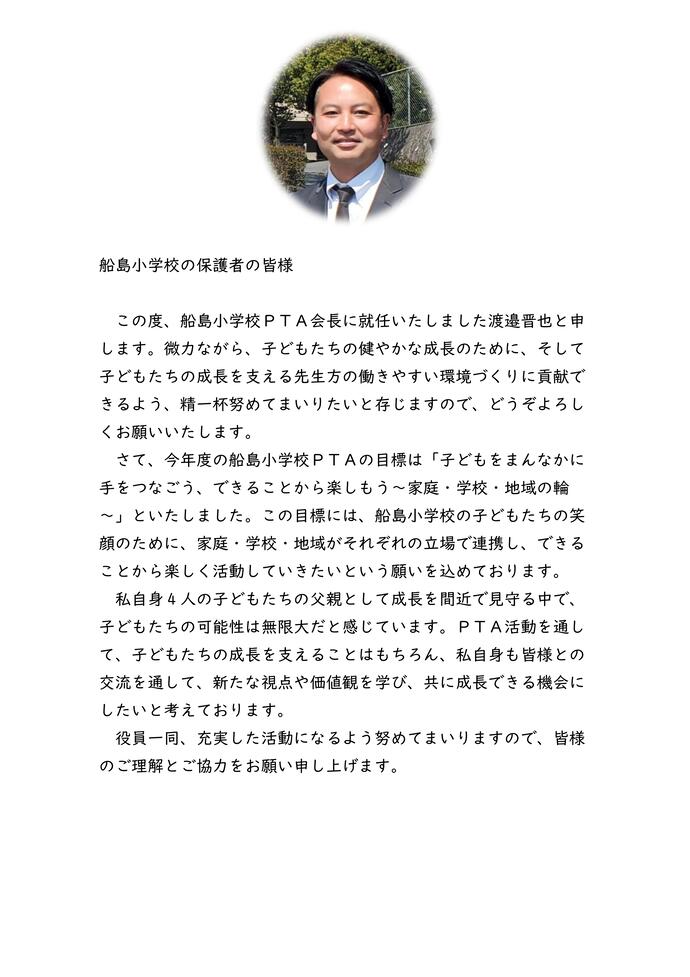 船島小学校の保護者の皆様

この度、船島小学校ＰＴＡ会長に就任いたしました渡邉晋也と申します。微力ながら、子どもたちの健やかな成長のために、そして子どもたちの成長を支える先生方の働きやすい環境づくりに貢献できるよう、精一杯努めてまいりたいと存じますので、どうぞよろしくお願いいたします。

さて、今年度の船島小学校ＰＴＡの目標は「子どもをまんなかに手をつなごう、できることから楽しもう～家庭・学校・地域の輪～」といたしました。この目標には、船島小学校の子どもたちの笑顔のために、家庭・学校・地域がそれぞれの立場で連携し、できることから楽しく活動していきたいという願いを込めております。

私自身４人の子どもたちの父親として成長を間近で見守る中で、子どもたちの可能性は無限大だと感じています。ＰＴＡ活動を通して、子どもたちの成長を支えることはもちろん、私自身も皆様との交流を通して、新たな視点や価値観を学び、共に成長できる機会にしたいと考えております。

役員一同、充実した活動になるよう努めてまいりますので、皆様のご理解とご協力をお願い申し上げます。